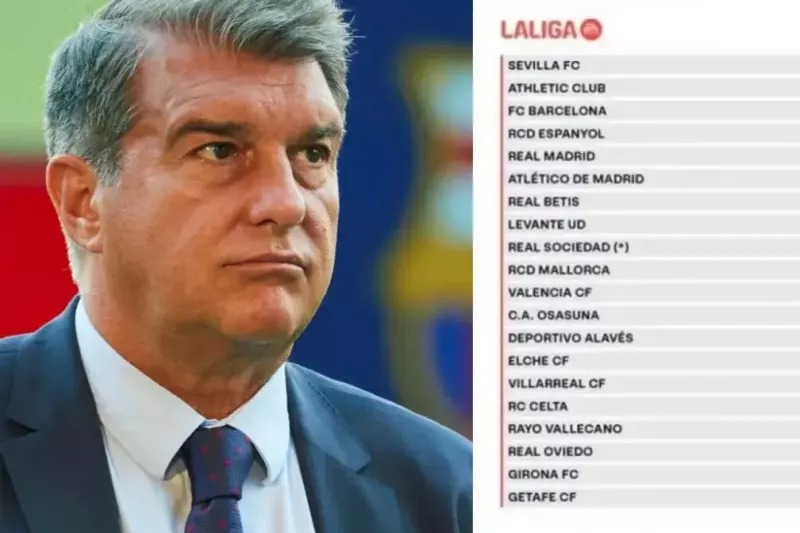 LALIGA

SEVILLA FC
ATHLETIC CLUB
FC BARCELONA
RCD ESPANYOL
REAL MADRID
ATLÉTICO DE MADRID
REAL BETIS
LEVANTE UD
REAL SOCIEDAD (*)
RCD MALLORCA
VALENCIA CF
C.A. OSASUNA
DEPORTIVO ALAVÉS
ELCHE CF
VILLARREAL CF
RC CELTA
RAYO VALLECANO
REAL OVIEDO
GIRONA FC
GETAFE CF